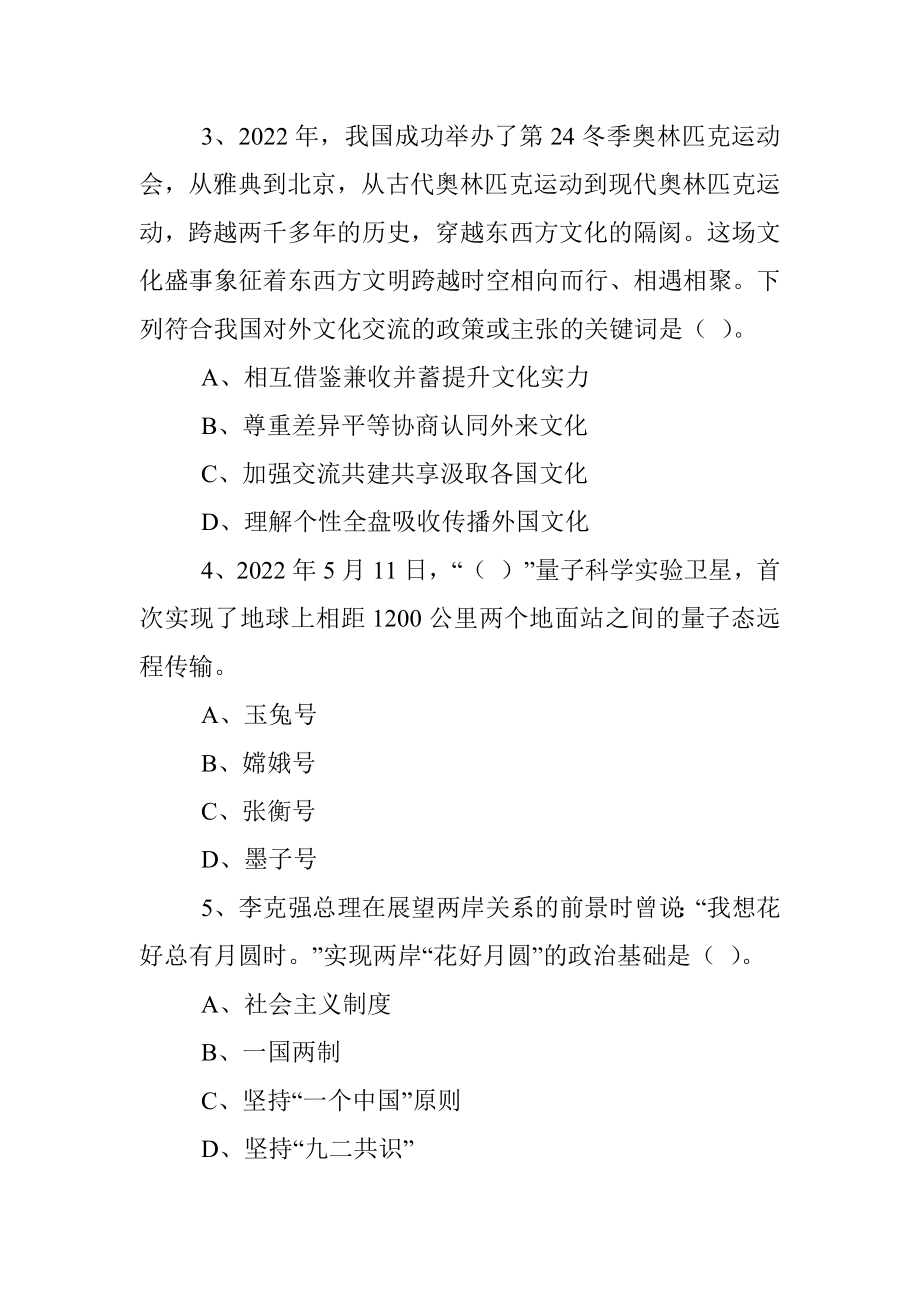 3、2022 年，我国成功举办了第 24 冬季奥林匹克运动会，从雅典到北京，从古代奥林匹克运动到现代奥林匹克运动，跨越两千多年的历史，穿越东西方文化的隔阂。这场文化盛事象征着东西方文明跨越时空相向而行、相遇相聚。下列符合我国对外文化交流的政策或主张的关键词是（ ）。

A、相互借鉴兼收并蓄提升文化实力

B、尊重差异平等协商认同外来文化

C、加强交流共建共享汲取各国文化

D、理解个性全盘吸收传播外国文化

4、2022 年 5 月 11 日，“（ ）”量子科学实验卫星，首次实现了地球上相距 1200 公里两个地面站之间的量子态远程传输。

A、玉兔号

B、嫦娥号

C、张衡号

D、墨子号

5、李克强总理在展望两岸关系的前景时曾说：“我想花好总有月圆时。”实现两岸“花好月圆”的政治基础是（ ）。

A、社会主义制度

B、一国两制

C、坚持“一个中国”原则

D、坚持“九二共识”